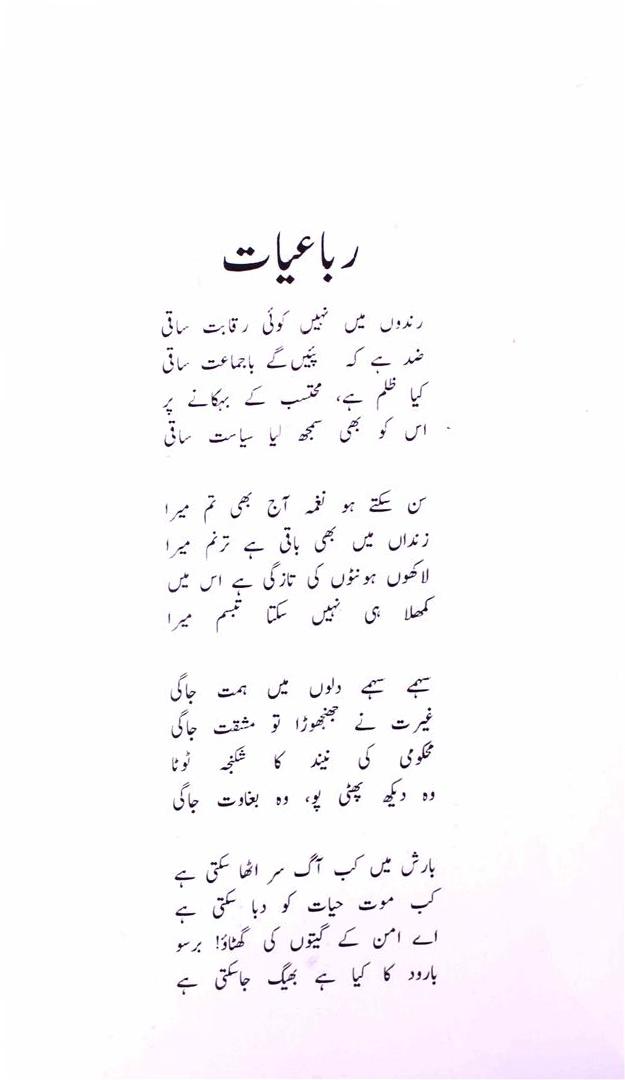 رباعیات

رندوں میں نہیں کوئی رقابت ساقی
ضد ہے کہ پئیں گے باجماعت ساقی
کیا ظلم ہے، محتسب کے بہکانے پر
اس کو بھی سمجھ لیا سیاست ساقی

سن سکتے ہو نغمہ آج بھی تم میرا
زنداں میں بھی باقی ہے ترنم میرا
لاکھوں ہونٹوں کی تازگی ہے اس میں
کمھلا ہی نہیں سکتا تبسم میرا

سہمے سہمے دلوں میں ہمت جاگی
غیرت نے جھنجھوڑا تو مشقت جاگی
محکومی کی نیند کا شکنجہ ٹوٹا
وہ دیکھ پھٹی پو، وہ بغاوت جاگی

بارش میں کب آگ سر اٹھا سکتی ہے
کب موت حیات کو دبا سکتی ہے
اے امن کے گیتوں کی گھٹاؤ! برسو
بارود کا کیا ہے بھیگ جاسکتی ہے